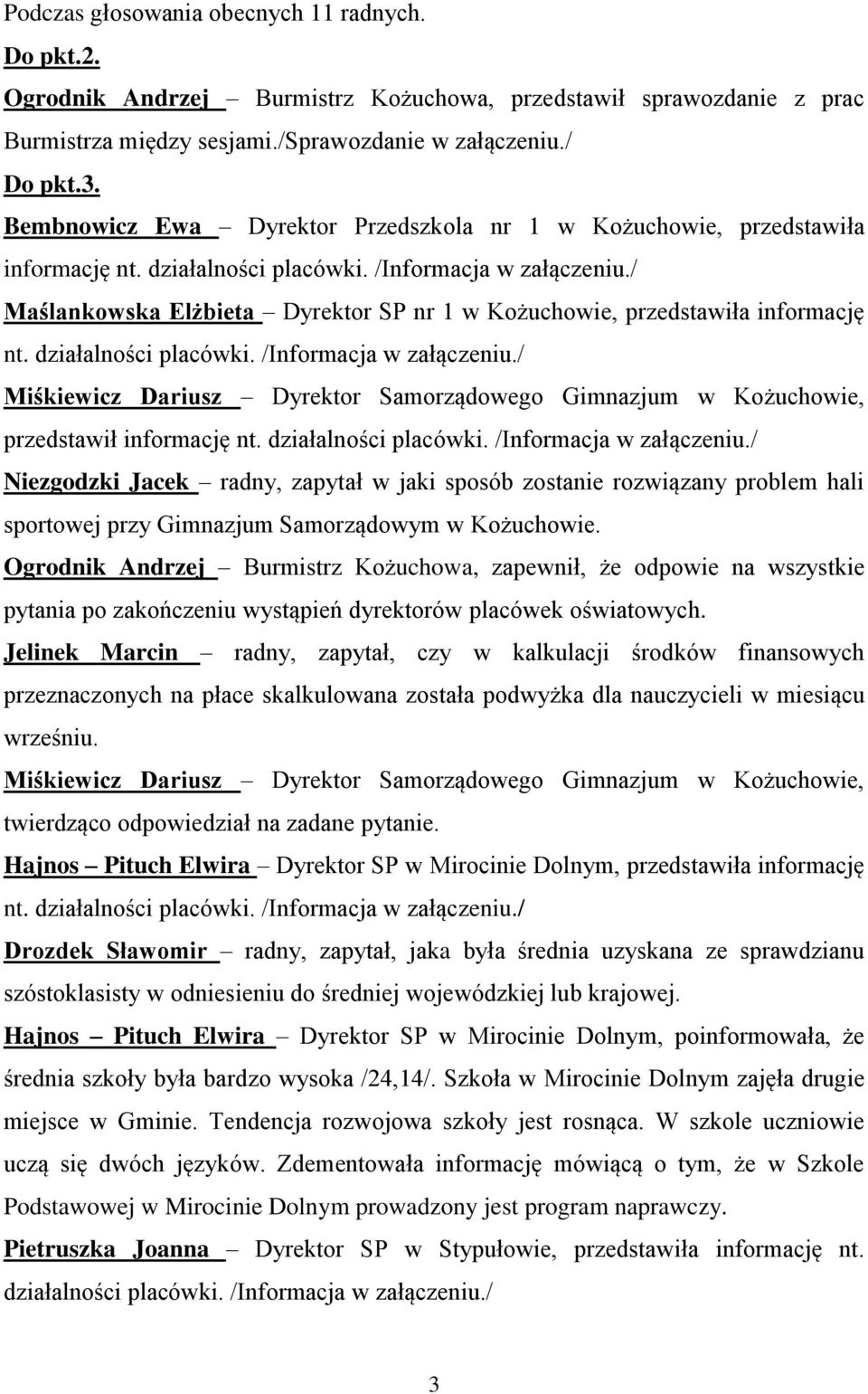 Podczas głosowania obecnych 11 radnych.

Do pkt.2.

Ogrodnik Andrzej – Burmistrz Kożuchowa, przedstawił sprawozdanie z prac Burmistrza między sesjami./Sprawozdanie w załączeniu./

Do pkt.3.

Bembnowicz Ewa – Dyrektor Przedszkola nr 1 w Kożuchowie, przedstawiła informację nt. działalności placówki. /Informacja w załączeniu./

Maślankowska Elżbieta – Dyrektor SP nr 1 w Kożuchowie, przedstawiła informację nt. działalności placówki. /Informacja w załączeniu./

Miśkiewicz Dariusz – Dyrektor Samorządowego Gimnazjum w Kożuchowie, przedstawił informację nt. działalności placówki. /Informacja w załączeniu./

Niezgodzki Jacek – radny, zapytał w jaki sposób zostanie rozwiązany problem hali sportowej przy Gimnazjum Samorządowym w Kożuchowie.

Ogrodnik Andrzej – Burmistrz Kożuchowa, zapewnił, że odpowie na wszystkie pytania po zakończeniu wystąpień dyrektorów placówek oświatowych.

Jelinek Marcin – radny, zapytał, czy w kalkulacji środków finansowych przeznaczonych na płace skalkulowana została podwyżka dla nauczycieli w miesiącu wrześniu.

Miśkiewicz Dariusz – Dyrektor Samorządowego Gimnazjum w Kożuchowie, twierdząco odpowiedział na zadane pytanie.

Hajnos – Pituch Elwira – Dyrektor SP w Mirocinie Dolnym, przedstawiła informację nt. działalności placówki. /Informacja w załączeniu./

Drozdek Sławomir – radny, zapytał, jaka była średnia uzyskana ze sprawdzianu szóstoklasisty w odniesieniu do średniej wojewódzkiej lub krajowej.

Hajnos – Pituch Elwira – Dyrektor SP w Mirocinie Dolnym, poinformowała, że średnia szkoły była bardzo wysoka /24,14/. Szkoła w Mirocinie Dolnym zajęła drugie miejsce w Gminie. Tendencja rozwojowa szkoły jest rosnąca. W szkole uczniowie uczą się dwóch języków. Zdementowała informację mówiącą o tym, że w Szkole Podstawowej w Mirocinie Dolnym prowadzony jest program naprawczy.

Pietruszka Joanna – Dyrektor SP w Stypułowie, przedstawiła informację nt. działalności placówki. /Informacja w załączeniu./

3